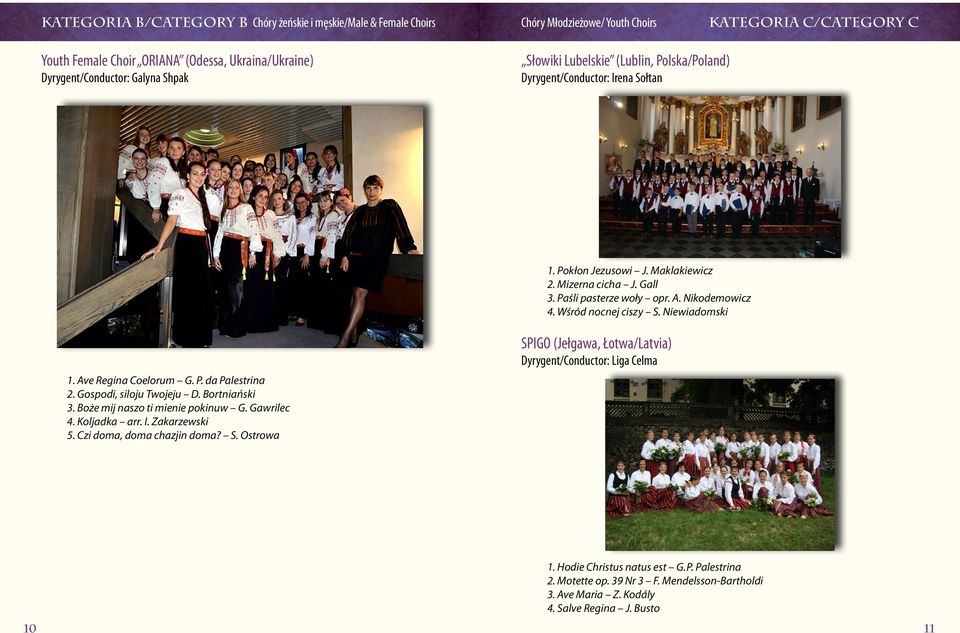 KATEGORIA B/CATEGORY B Chóry żeńskie i męskie/Male & Female Choirs

Youth Female Choir „ORIANA" (Odessa, Ukraina/Ukraine)
Dyrygent/Conductor: Galyna Shpak

1. Ave Regina Coelorum – G. P. da Palestrina
2. Gospodi, siloju Twojeju – D. Bortniański
3. Boże mij naszo ti mienie pokinuw – G. Gawrilec
4. Koljadka – arr. I. Zakarzewski
5. Czi doma, doma chazjin doma? – S. Ostrowa

10

Chóry Młodzieżowe/ Youth Choirs KATEGORIA C/CATEGORY C

„Słowiki Lubelskie" (Lublin, Polska/Poland)
Dyrygent/Conductor: Irena Sołtan

1. Pokłon Jezusowi – J. Maklakiewicz
2. Mizerna cicha – J. Gall
3. Paśli pasterze woły – opr. A. Nikodemowicz
4. Wśród nocnej ciszy – S. Niewiadomski

SPIGO (Jełgawa, Łotwa/Latvia)
Dyrygent/Conductor: Liga Celma

1. Hodie Christus natus est – G.P. Palestrina
2. Motette op. 39 Nr 3 – F. Mendelsson-Bartholdi
3. Ave Maria – Z. Kodály
4. Salve Regina – J. Busto

11